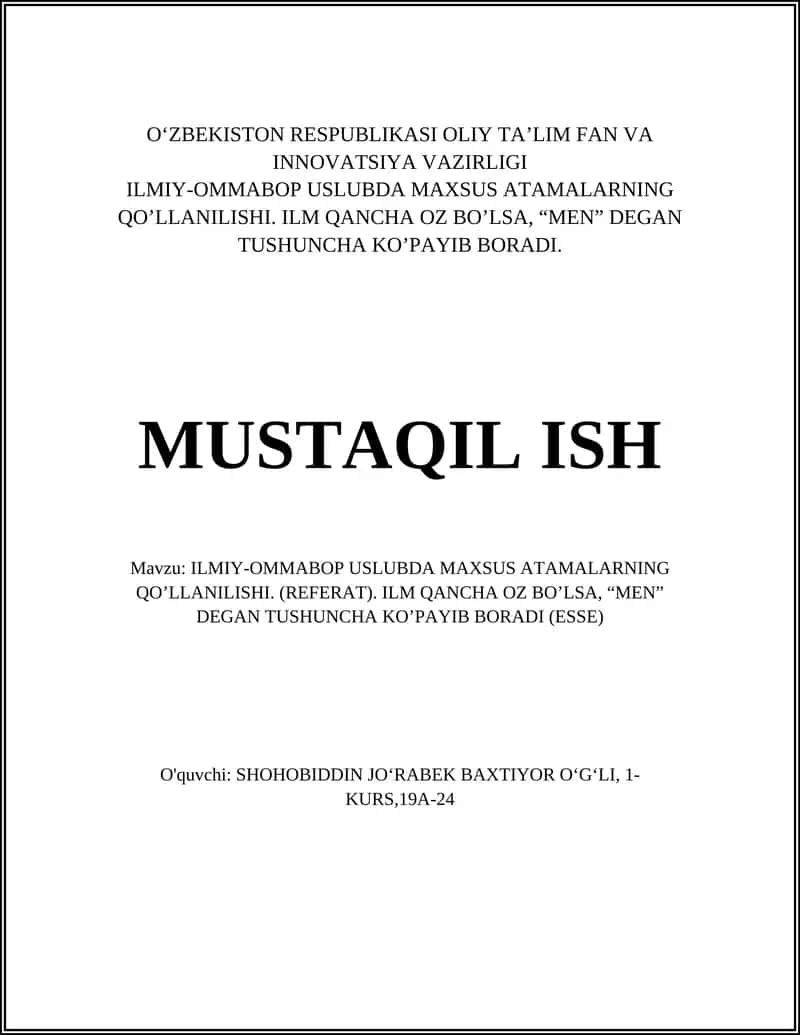 O‘ZBEKISTON RESPUBLIKASI OLIY TA’LIM FAN VA INNOVATSIYA VAZIRLIGI
ILMIY-OMMABOP USLUBDA MAXSUS ATAMALARNING QO’LLANILISHI. ILM QANCHA OZ BO’LSA, “MEN” DEGAN TUSHUNCHA KO’PAYIB BORADI.

MUSTAQIL ISH

Mavzu: ILMIY-OMMABOP USLUBDA MAXSUS ATAMALARNING QO’LLANILISHI. (REFERAT). ILM QANCHA OZ BO’LSA, “MEN” DEGAN TUSHUNCHA KO’PAYIB BORADI (ESSE)

O'quvchi: SHOHOBIDDIN JO‘RABEK BAXTIYOR O‘G‘LI, 1-KURS,19A-24